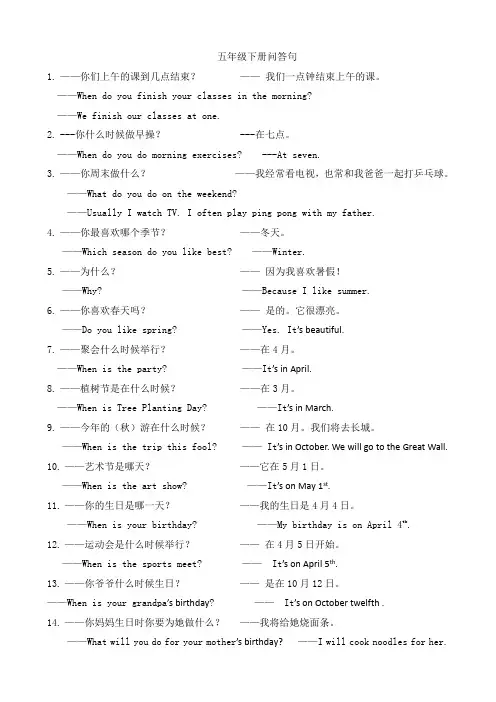 五年级下册问答句

1. ——你们上午的课到几点结束？ —— 我们一点钟结束上午的课。

——When do you finish your classes in the morning?

——We finish our classes at one.

2. ---你什么时候做早操？ ---在七点。

——When do you do morning exercises? ---At seven.

3. ——你周末做什么？ ——我经常看电视，也常和我爸爸一起打乒乓球。

——What do you do on the weekend?

——Usually I watch TV. I often play ping pong with my father.

4. ——你最喜欢哪个季节？ ——冬天。

——Which season do you like best? ——Winter.

5. ——为什么？ —— 因为我喜欢暑假！

——Why? ——Because I like summer.

6. ——你喜欢春天吗？ —— 是的。它很漂亮。

——Do you like spring? ——Yes. It's beautiful.

7. ——聚会什么时候举行？ ——在4月。

——When is the party? ——It's in April.

8. ——植树节是在什么时候？ ——在3月。

——When is Tree Planting Day? ——It's in March.

9. ——今年的（秋）游在什么时候？ —— 在10月。我们将去长城。

——When is the trip this fool? —— It's in October. We will go to the Great Wall.

10. ——艺术节是哪天？ ——它在5月1日。

——When is the art show? ——It's on May 1$^{st}$.

11. ——你的生日是哪一天？ ——我的生日是4月4日。

——When is your birthday? ——My birthday is on April 4$^{th}$.

12. ——运动会是什么时候举行？ —— 在4月5日开始。

——When is the sports meet? —— It's on April 5$^{th}$.

13. ——你爷爷什么时候生日？ —— 是在10月12日。

——When is your grandpa's birthday? —— It's on October twelfth .

14. ——你妈妈生日时你要为她做什么？ ——我将给她烧面条。

——What will you do for your mother's birthday? ——I will cook noodles for her.